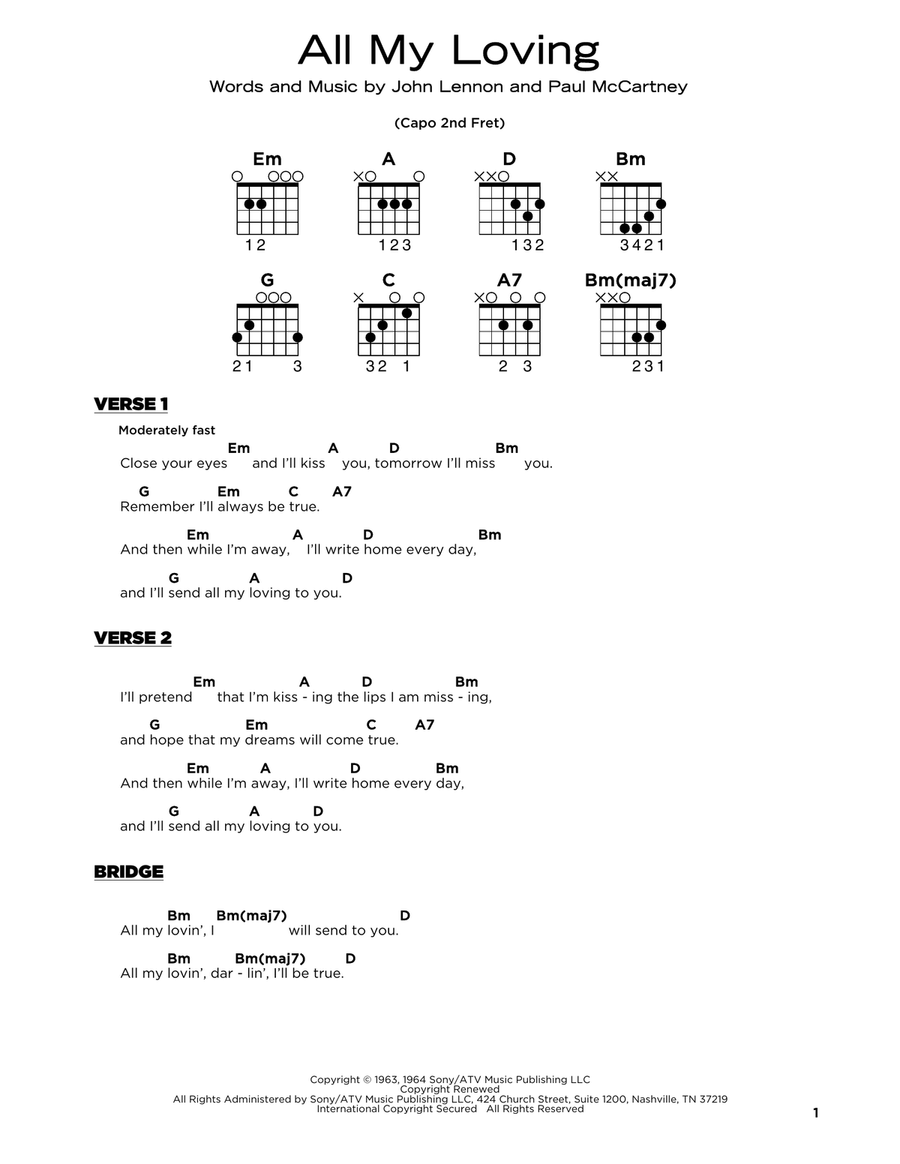 All My Loving

Words and Music by John Lennon and Paul McCartney

(Capo 2nd Fret)

Em
12

A
123

D
132

Bm
3421

G
21 3

C
32 1

A7
2 3

Bm(maj7)
231

VERSE 1

Moderately fast

Em A D Bm
Close your eyes and I'll kiss you, tomorrow I'll miss you.

G Em C A7
Remember I'll always be true.

Em A D Bm
And then while I'm away, I'll write home every day,

G A D
and I'll send all my loving to you.

VERSE 2

Em A D Bm
I'll pretend that I'm kiss - ing the lips I am miss - ing,

G Em C A7
and hope that my dreams will come true.

Em A D Bm
And then while I'm away, I'll write home every day,

G A D
and I'll send all my loving to you.

BRIDGE

Bm Bm(maj7) D
All my lovin', I will send to you.

Bm Bm(maj7) D
All my lovin', dar - lin', I'll be true.

Copyright © 1963, 1964 Sony/ATV Music Publishing LLC
Copyright Renewed
All Rights Administered by Sony/ATV Music Publishing LLC, 424 Church Street, Suite 1200, Nashville, TN 37219
International Copyright Secured All Rights Reserved

1